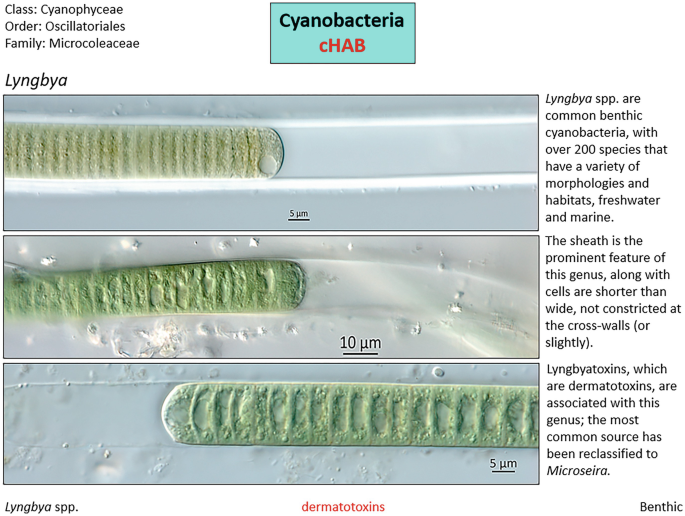 Class: Cyanophyceae
Order: Oscillatoriales
Family: Microcoleaceae

Cyanobacteria
cHAB

Lyngbya

5 µm

Lyngbya spp. are common benthic cyanobacteria, with over 200 species that have a variety of morphologies and habitats, freshwater and marine.

10 µm

The sheath is the prominent feature of this genus, along with cells are shorter than wide, not constricted at the cross-walls (or slightly).

5 µm

Lyngbyatoxins, which are dermatotoxins, are associated with this genus; the most common source has been reclassified to Microseira.

Lyngbya spp.
dermatotoxins
Benthic